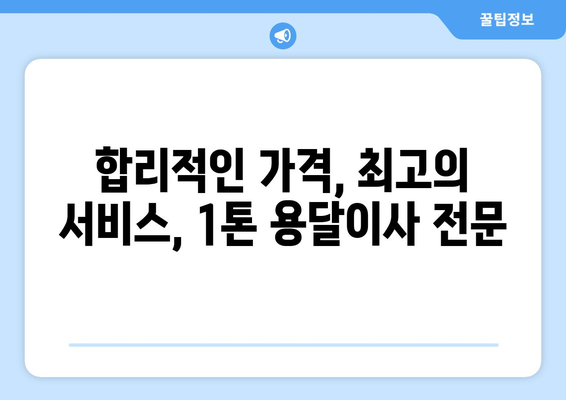 꿀팁정보

합리적인 가격, 최고의 서비스, 1톤 용달이사 전문